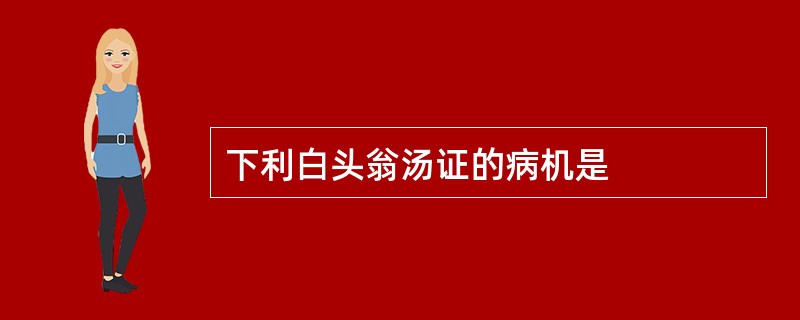 下利白头翁汤证的病机是